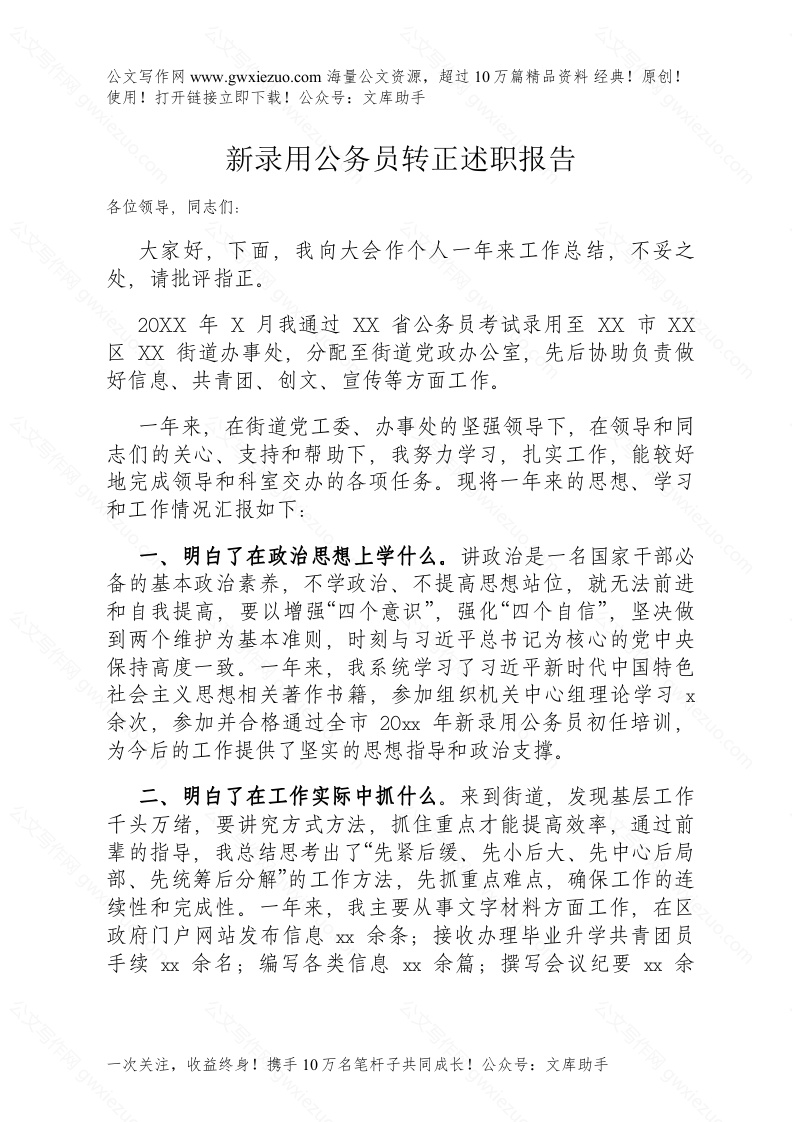 公文写作网 www.gwxiezuo.com 海量公文资源，超过 10 万篇精品资料 经典！原创！使用！打开链接立即下载！公众号：文库助手

新录用公务员转正述职报告

各位领导，同志们：

大家好，下面，我向大会作个人一年来工作总结，不妥之处，请批评指正。

20XX 年 X 月我通过 XX 省公务员考试录用至 XX 市 XX 区 XX 街道办事处，分配至街道党政办公室，先后协助负责做好信息、共青团、创文、宣传等方面工作。

一年来，在街道党工委、办事处的坚强领导下，在领导和同志们的关心、支持和帮助下，我努力学习，扎实工作，能较好地完成领导和科室交办的各项任务。现将一年来的思想、学习和工作情况汇报如下：

一、明白了在政治思想上学什么。讲政治是一名国家干部必备的基本政治素养，不学政治、不提高思想站位，就无法前进和自我提高，要以增强“四个意识”，强化“四个自信”，坚决做到两个维护为基本准则，时刻与习近平总书记为核心的党中央保持高度一致。一年来，我系统学习了习近平新时代中国特色社会主义思想相关著作书籍，参加组织机关中心组理论学习 x 余次，参加并合格通过全市 20xx 年新录用公务员初任培训，为今后的工作提供了坚实的思想指导和政治支撑。

二、明白了在工作实际中抓什么。来到街道，发现基层工作千头万绪，要讲究方式方法，抓住重点才能提高效率，通过前辈的指导，我总结思考出了“先紧后缓、先小后大、先中心后局部、先统筹后分解”的工作方法，先抓重点难点，确保工作的连续性和完成性。一年来，我主要从事文字材料方面工作，在区政府门户网站发布信息 xx 余条；接收办理毕业升学共青团员手续 xx 余名；编写各类信息 xx 余篇；撰写会议纪要 xx 余

一次关注，收益终身！携手 10 万名笔杆子共同成长！公众号：文库助手